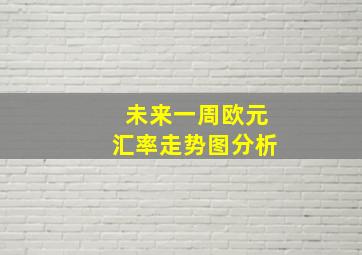 未来一周欧元
汇率走势图分析